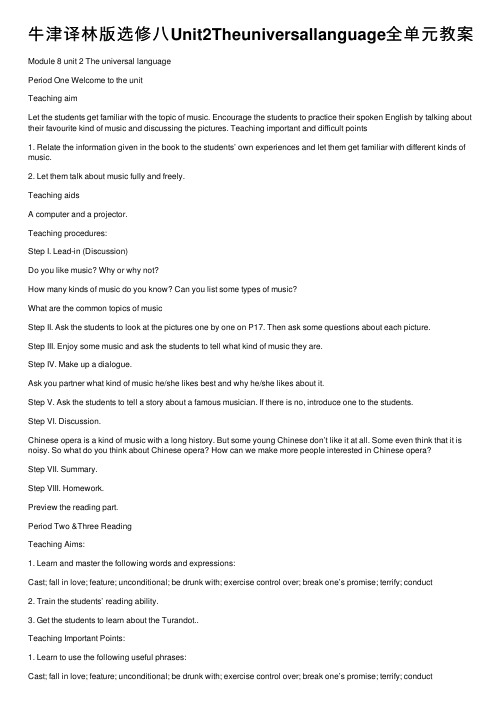 牛津译林版选修八Unit2Theuniversallanguage全单元教案

Module 8 unit 2 The universal language

Period One Welcome to the unit

Teaching aim

Let the students get familiar with the topic of music. Encourage the students to practice their spoken English by talking about their favourite kind of music and discussing the pictures. Teaching important and difficult points

1. Relate the information given in the book to the students' own experiences and let them get familiar with different kinds of music.

2. Let them talk about music fully and freely.

Teaching aids

A computer and a projector.

Teaching procedures:

Step I. Lead-in (Discussion)

Do you like music? Why or why not?

How many kinds of music do you know? Can you list some types of music?

What are the common topics of music

Step II. Ask the students to look at the pictures one by one on P17. Then ask some questions about each picture.

Step III. Enjoy some music and ask the students to tell what kind of music they are.

Step IV. Make up a dialogue.

Ask you partner what kind of music he/she likes best and why he/she likes about it.

Step V. Ask the students to tell a story about a famous musician. If there is no, introduce one to the students.

Step VI. Discussion.

Chinese opera is a kind of music with a long history. But some young Chinese don't like it at all. Some even think that it is noisy. So what do you think about Chinese opera? How can we make more people interested in Chinese opera?

Step VII. Summary.

Step VIII. Homework.

Preview the reading part.

Period Two &Three Reading

Teaching Aims:

1. Learn and master the following words and expressions:

Cast; fall in love; feature; unconditional; be drunk with; exercise control over; break one's promise; terrify; conduct

2. Train the students' reading ability.

3. Get the students to learn about the Turandot..

Teaching Important Points:

1. Learn to use the following useful phrases:

Cast; fall in love; feature; unconditional; be drunk with; exercise control over; break one's promise; terrify; conduct